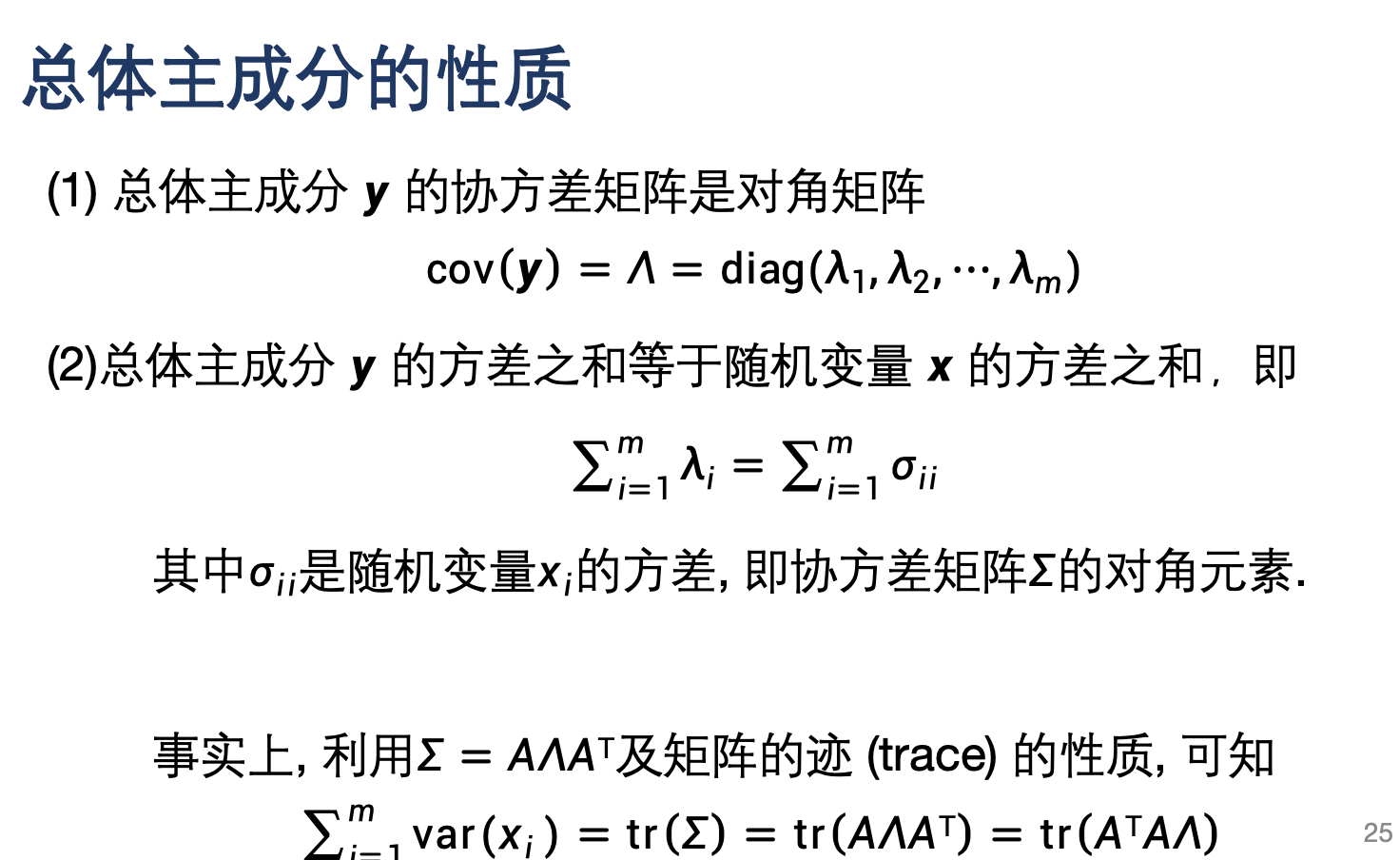 总体主成分的性质

(1) 总体主成分 $\boldsymbol{y}$ 的协方差矩阵是对角矩阵

$\mathrm{cov}(\boldsymbol{y}) = \Lambda = \mathrm{diag}(\lambda_1, \lambda_2, \cdots, \lambda_m)$

(2)总体主成分 $\boldsymbol{y}$ 的方差之和等于随机变量 $\boldsymbol{x}$ 的方差之和，即

$\sum_{i=1}^{m} \lambda_i = \sum_{i=1}^{m} \sigma_{ii}$

其中$\sigma_{ii}$是随机变量$x_i$的方差, 即协方差矩阵$\Sigma$的对角元素.

事实上, 利用$\Sigma = A\Lambda A^{\mathrm{T}}$及矩阵的迹 (trace) 的性质, 可知

$\sum_{i=1}^{m} \mathrm{var}(x_i) = \mathrm{tr}(\Sigma) = \mathrm{tr}(A\Lambda A^{\mathrm{T}}) = \mathrm{tr}(A^{\mathrm{T}}A\Lambda)$

25